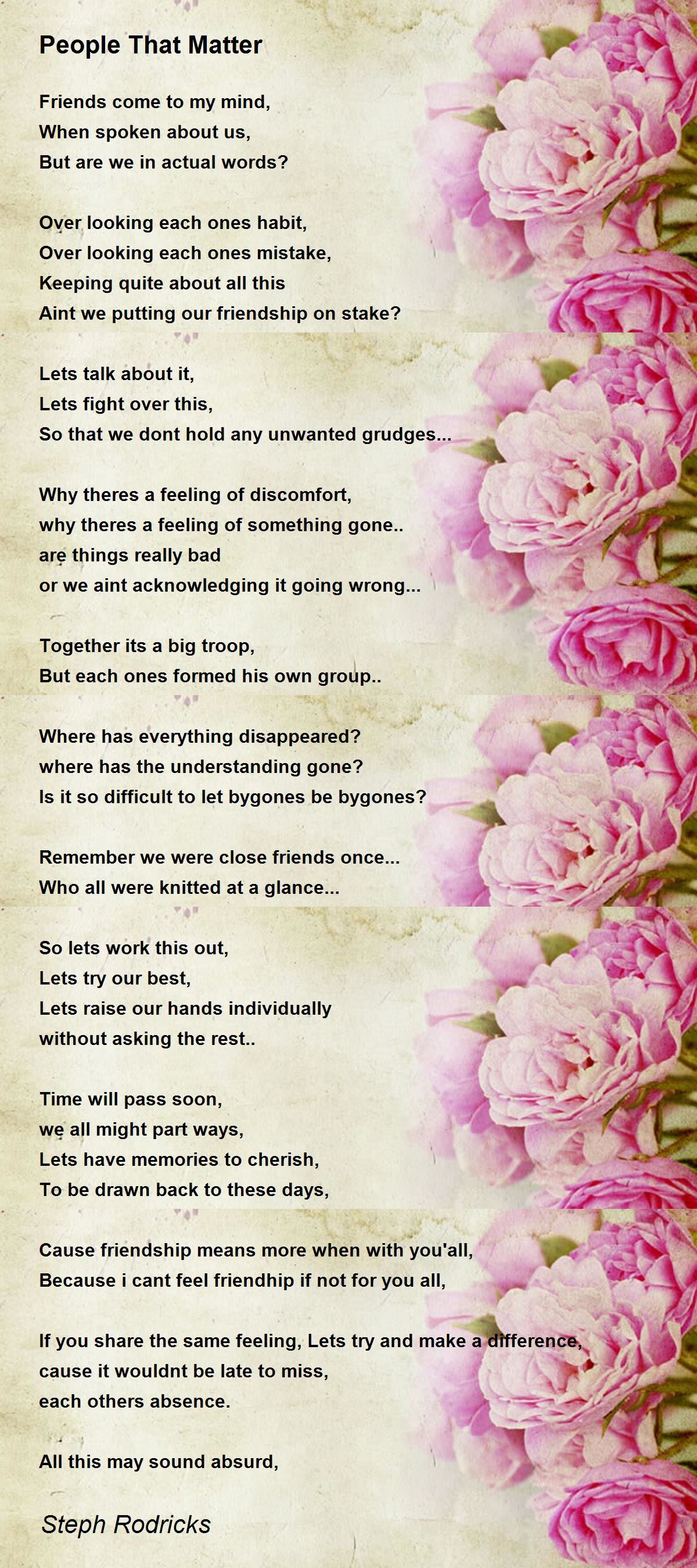 People That Matter

Friends come to my mind,
When spoken about us,
But are we in actual words?

Over looking each ones habit,
Over looking each ones mistake,
Keeping quite about all this
Aint we putting our friendship on stake?

Lets talk about it,
Lets fight over this,
So that we dont hold any unwanted grudges...

Why theres a feeling of discomfort,
why theres a feeling of something gone..
are things really bad
or we aint acknowledging it going wrong...

Together its a big troop,
But each ones formed his own group..

Where has everything disappeared?
where has the understanding gone?
Is it so difficult to let bygones be bygones?

Remember we were close friends once...
Who all were knitted at a glance...

So lets work this out,
Lets try our best,
Lets raise our hands individually
without asking the rest..

Time will pass soon,
we all might part ways,
Lets have memories to cherish,
To be drawn back to these days,

Cause friendship means more when with you'all,
Because i cant feel friendhip if not for you all,

If you share the same feeling, Lets try and make a difference,
cause it wouldnt be late to miss,
each others absence.

All this may sound absurd,

Steph Rodricks